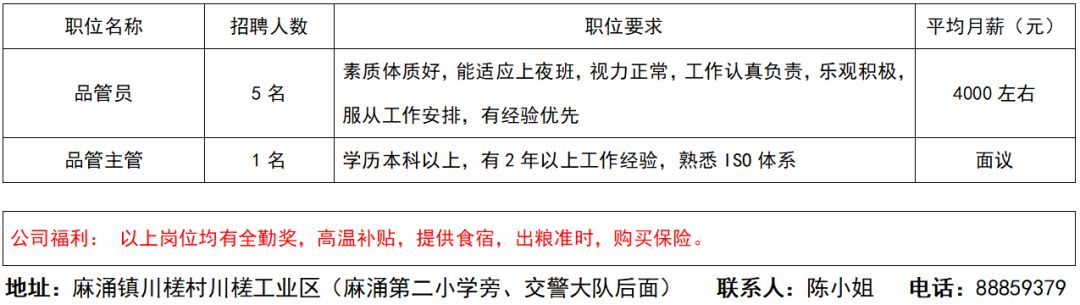 | 职位名称 | 招聘人数 | 职位要求 | 平均月薪（元） |
|---|---|---|---|
| 品管员 | 5 名 | 素质体质好，能适应上夜班，视力正常，工作认真负责，乐观积极，服从工作安排，有经验优先 | 4000 左右 |
| 品管主管 | 1 名 | 学历本科以上，有 2 年以上工作经验，熟悉 ISO 体系 | 面议 |

公司福利： 以上岗位均有全勤奖，高温补贴，提供食宿，出粮准时，购买保险。

地址：麻涌镇川槎村川槎工业区（麻涌第二小学旁、交警大队后面） 联系人：陈小姐 电话：88859379